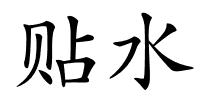 贴水